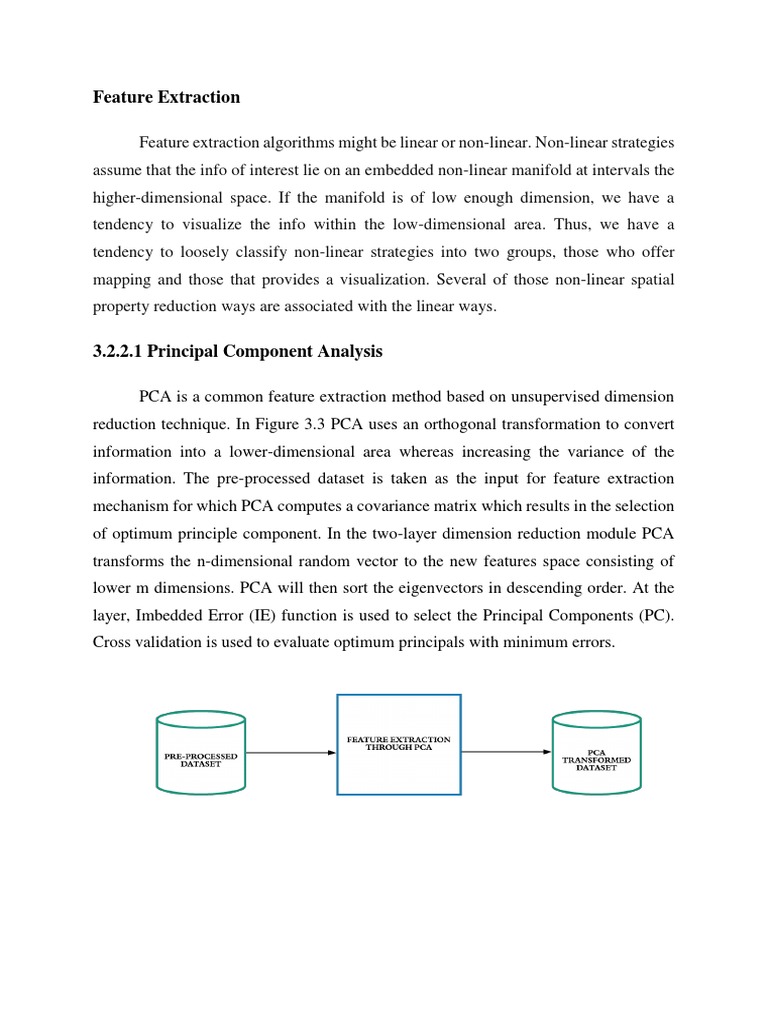 Feature Extraction

Feature extraction algorithms might be linear or non-linear. Non-linear strategies assume that the info of interest lie on an embedded non-linear manifold at intervals the higher-dimensional space. If the manifold is of low enough dimension, we have a tendency to visualize the info within the low-dimensional area. Thus, we have a tendency to loosely classify non-linear strategies into two groups, those who offer mapping and those that provides a visualization. Several of those non-linear spatial property reduction ways are associated with the linear ways.

3.2.2.1 Principal Component Analysis

PCA is a common feature extraction method based on unsupervised dimension reduction technique. In Figure 3.3 PCA uses an orthogonal transformation to convert information into a lower-dimensional area whereas increasing the variance of the information. The pre-processed dataset is taken as the input for feature extraction mechanism for which PCA computes a covariance matrix which results in the selection of optimum principle component. In the two-layer dimension reduction module PCA transforms the n-dimensional random vector to the new features space consisting of lower m dimensions. PCA will then sort the eigenvectors in descending order. At the layer, Imbedded Error (IE) function is used to select the Principal Components (PC). Cross validation is used to evaluate optimum principals with minimum errors.

PRE-PROCESSED DATASET

FEATURE EXTRACTION THROUGH PCA

PCA TRANSFORMED DATASET